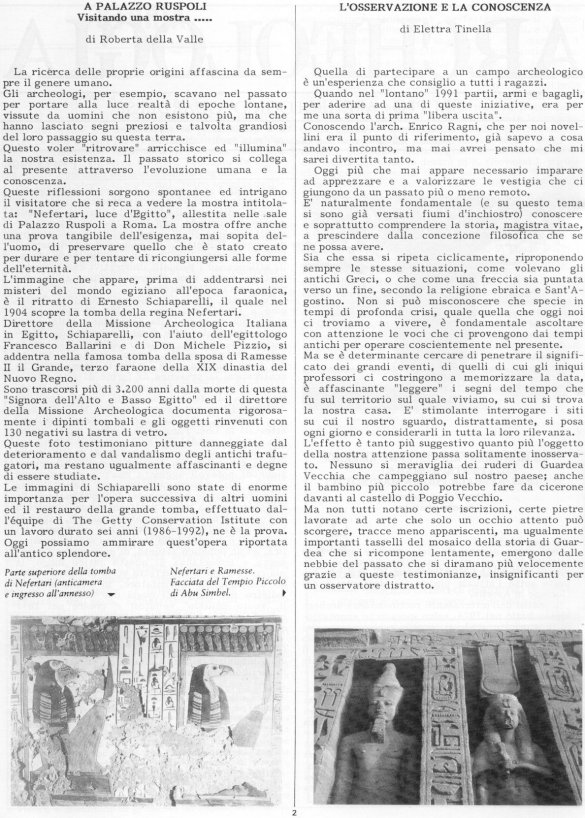 A PALAZZO RUSPOLI
Visitando una mostra .....

di Roberta della Valle

La ricerca delle proprie origini affascina da sempre il genere umano.
Gli archeologi, per esempio, scavano nel passato per portare alla luce realtà di epoche lontane, vissute da uomini che non esistono più, ma che hanno lasciato segni preziosi e talvolta grandiosi del loro passaggio su questa terra.
Questo voler "ritrovare" arricchisce ed "illumina" la nostra esistenza. Il passato storico si collega al presente attraverso l'evoluzione umana e la conoscenza.
Queste riflessioni sorgono spontanee ed intrigano il visitatore che si reca a vedere la mostra intitolata: "Nefertari, luce d'Egitto", allestita nelle sale di Palazzo Ruspoli a Roma. La mostra offre anche una prova tangibile dell'esigenza, mai sopita dell'uomo, di preservare quello che è stato creato per durare e per tentare di ricongiungersi alle forme dell'eternità.
L'immagine che appare, prima di addentrarsi nei misteri del mondo egiziano all'epoca faraonica, è il ritratto di Ernesto Schiaparelli, il quale nel 1904 scopre la tomba della regina Nefertari.
Direttore della Missione Archeologica Italiana in Egitto, Schiaparelli, con l'aiuto dell'egittologo Francesco Ballarini e di Don Michele Pizzio, si addentra nella famosa tomba della sposa di Ramesse II il Grande, terzo faraone della XIX dinastia del Nuovo Regno.
Sono trascorsi più di 3.200 anni dalla morte di questa "Signora dell'Alto e Basso Egitto" ed il direttore della Missione Archeologica documenta rigorosamente i dipinti tombali e gli oggetti rinvenuti con 130 negativi su lastra di vetro.
Queste foto testimoniano pitture danneggiate dal deterioramento e dal vandalismo degli antichi trafugatori, ma restano ugualmente affascinanti e degne di essere studiate.
Le immagini di Schiaparelli sono state di enorme importanza per l'opera successiva di altri uomini ed il restauro della grande tomba, effettuato dall'équipe di The Getty Conservation Istitute con un lavoro durato sei anni (1986-1992), ne è la prova.
Oggi possiamo ammirare quest'opera riportata all'antico splendore.

Parte superiore della tomba di Nefertari (anticamera e ingresso all'annesso)

Nefertari e Ramesse. Facciata del Tempio Piccolo di Abu Simbel.

L'OSSERVAZIONE E LA CONOSCENZA

di Elettra Tinella

Quella di partecipare a un campo archeologico è un'esperienza che consiglio a tutti i ragazzi.
Quando nel "lontano" 1991 partii, armi e bagagli, per aderire ad una di queste iniziative, era per me una sorta di prima "libera uscita".
Conoscendo l'arch. Enrico Ragni, che per noi novellini era il punto di riferimento, già sapevo a cosa andavo incontro, ma mai avrei pensato che mi sarei divertita tanto.
Oggi più che mai appare necessario imparare ad apprezzare e a valorizzare le vestigia che ci giungono da un passato più o meno remoto.
E' naturalmente fondamentale (e su questo tema si sono già versati fiumi d'inchiostro) conoscere e soprattutto comprendere la storia, magistra vitae, a prescindere dalla concezione filosofica che se ne possa avere.
Sia che essa si ripeta ciclicamente, riproponendo sempre le stesse situazioni, come volevano gli antichi Greci, o che come una freccia sia puntata verso un fine, secondo la religione ebraica e Sant'Agostino. Non si può misconoscere che specie in tempi di profonda crisi, quale quella che oggi noi ci troviamo a vivere, è fondamentale ascoltare con attenzione le voci che ci provengono dai tempi antichi per operare coscientemente nel presente.
Ma se è determinante cercare di penetrare il significato dei grandi eventi, di quelli di cui gli iniqui professori ci costringono a memorizzare la data, è affascinante "leggere" i segni del tempo che fu sul territorio sul quale viviamo, su cui si trova la nostra casa. E' stimolante interrogare i siti su cui il nostro sguardo, distrattamente, si posa ogni giorno e considerarli in tutta la loro rilevanza.
L'effetto è tanto più suggestivo quanto più l'oggetto della nostra attenzione passa solitamente inosservato. Nessuno si meraviglia dei ruderi di Guardea Vecchia che campeggiano sul nostro paese; anche il bambino più piccolo potrebbe fare da cicerone davanti al castello di Poggio Vecchio.
Ma non tutti notano certe iscrizioni, certe pietre lavorate ad arte che solo un occhio attento può scorgere, tracce meno appariscenti, ma ugualmente importanti tasselli del mosaico della storia di Guardea che si ricompone lentamente, emergono dalle nebbie del passato che si diramano più velocemente grazie a queste testimonianze, insignificanti per un osservatore distratto.

2